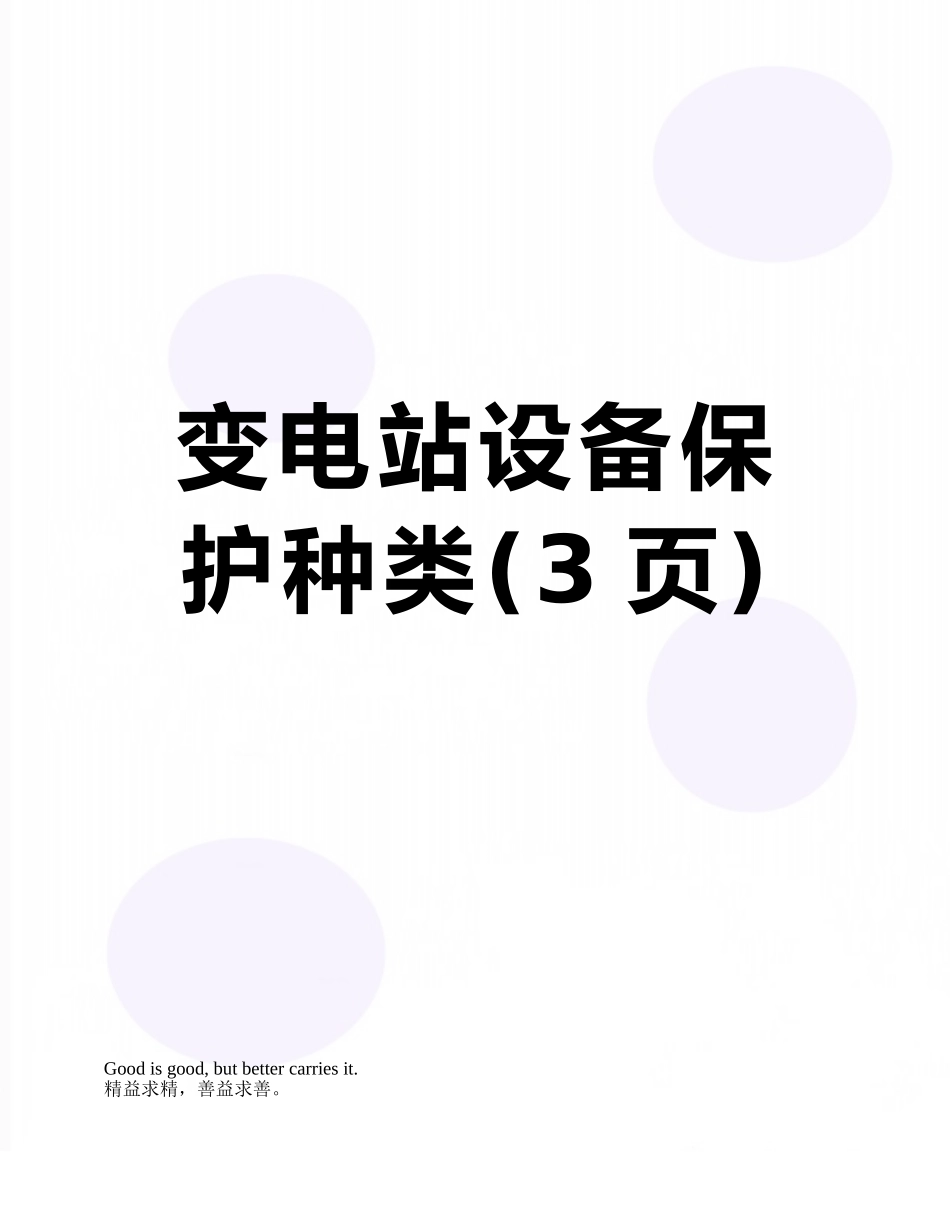 变电站设备保护种类(3 页)

Good is good, but better carries it.
精益求精，善益求善。